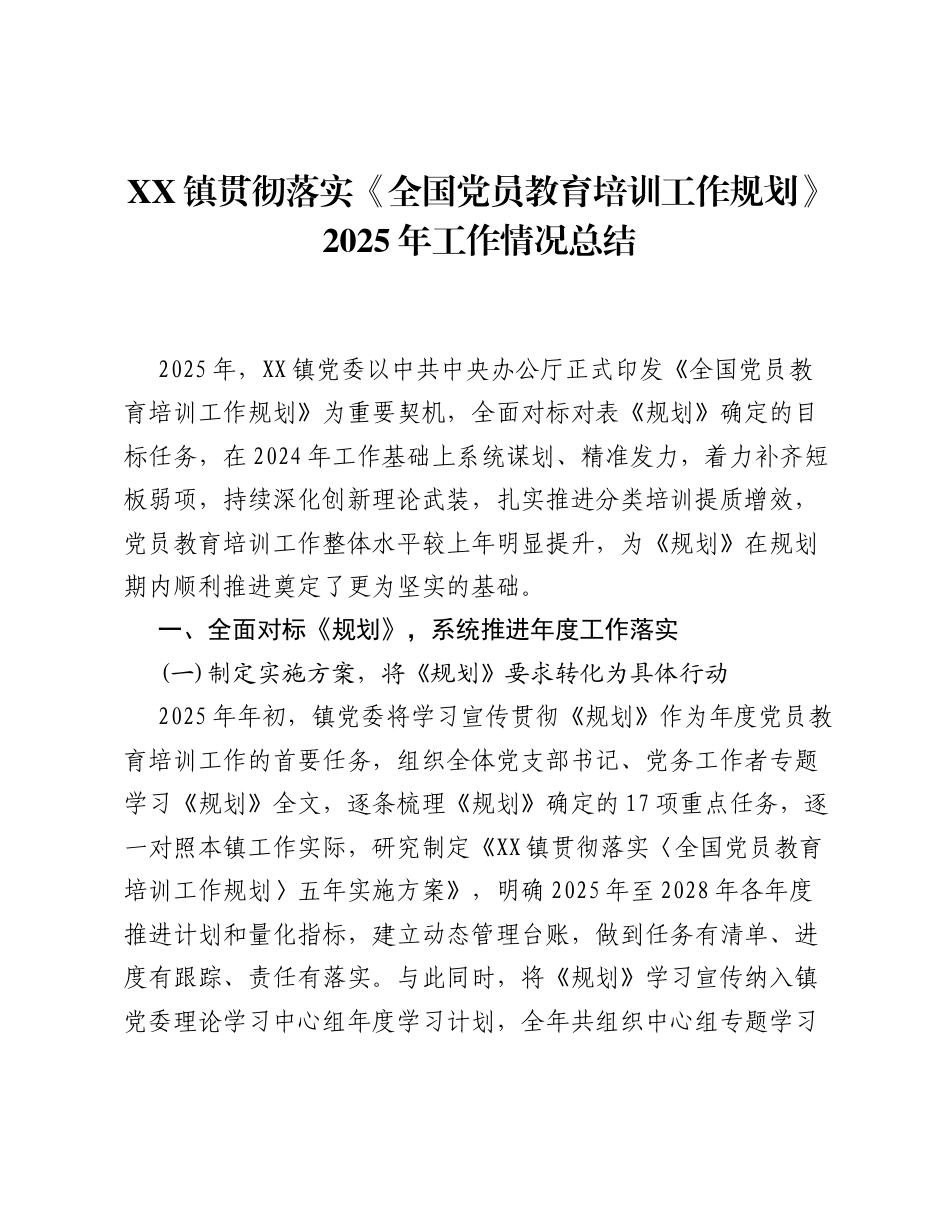 XX镇贯彻落实《全国党员教育培训工作规划》2025年工作情况总结

2025年，XX镇党委以中共中央办公厅正式印发《全国党员教育培训工作规划》为重要契机，全面对标对表《规划》确定的目标任务，在2024年工作基础上系统谋划、精准发力，着力补齐短板弱项，持续深化创新理论武装，扎实推进分类培训提质增效，党员教育培训工作整体水平较上年明显提升，为《规划》在规划期内顺利推进奠定了更为坚实的基础。

一、全面对标《规划》，系统推进年度工作落实

(一)制定实施方案，将《规划》要求转化为具体行动

2025年年初，镇党委将学习宣传贯彻《规划》作为年度党员教育培训工作的首要任务，组织全体党支部书记、党务工作者专题学习《规划》全文，逐条梳理《规划》确定的17项重点任务，逐一对照本镇工作实际，研究制定《XX镇贯彻落实〈全国党员教育培训工作规划〉五年实施方案》，明确2025年至2028年各年度推进计划和量化指标，建立动态管理台账，做到任务有清单、进度有跟踪、责任有落实。与此同时，将《规划》学习宣传纳入镇党委理论学习中心组年度学习计划，全年共组织中心组专题学习